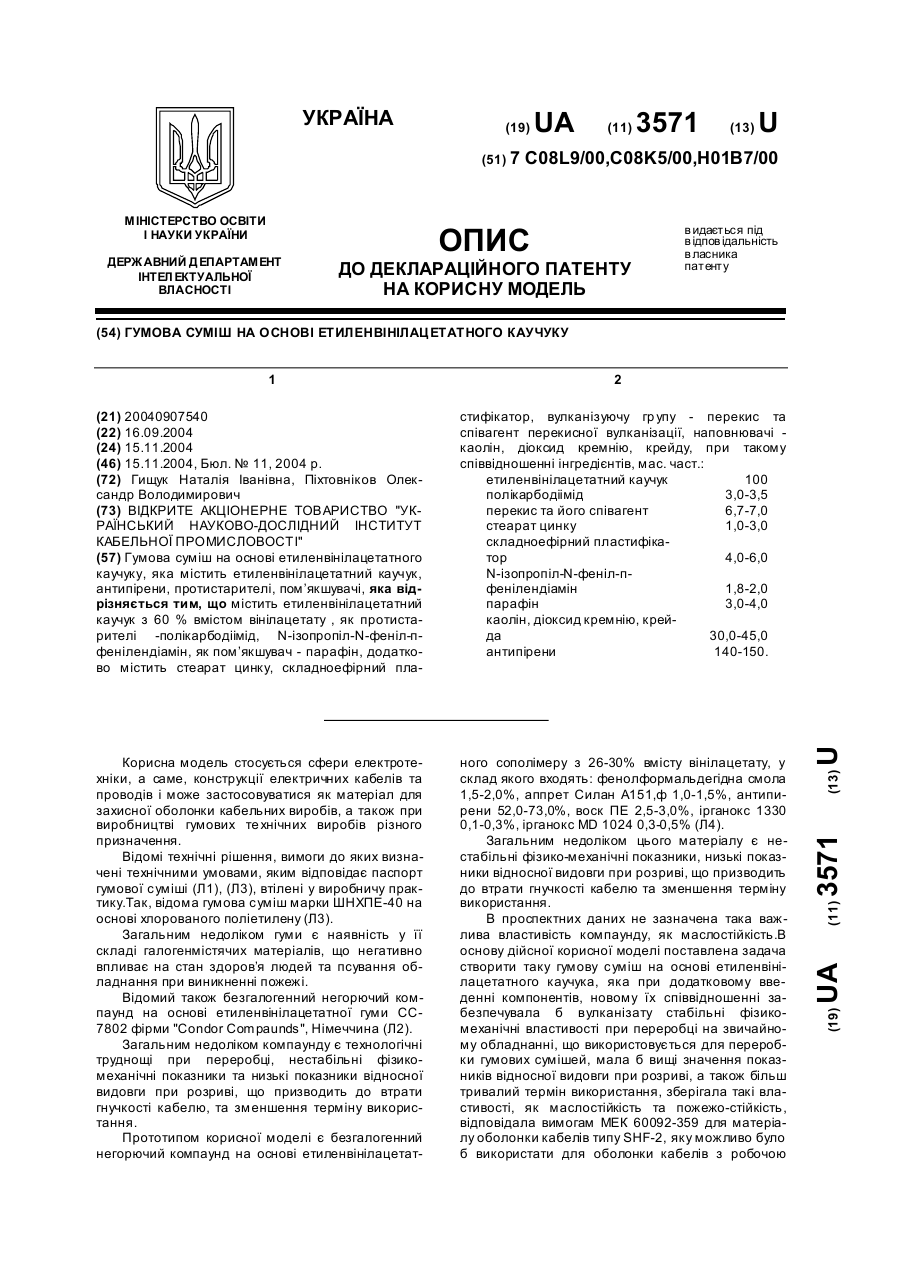 УКРАЇНА

(19) UA (11) 3571 (13) U

(51) 7 C08L9/00,C08K5/00,H01B7/00

МІНІСТЕРСТВО ОСВІТИ І НАУКИ УКРАЇНИ

ДЕРЖАВНИЙ ДЕПАРТАМЕНТ ІНТЕЛЕКТУАЛЬНОЇ ВЛАСНОСТІ

ОПИС
ДО ДЕКЛАРАЦІЙНОГО ПАТЕНТУ НА КОРИСНУ МОДЕЛЬ

видається під відповідальність власника патенту

(54) ГУМОВА СУМІШ НА ОСНОВІ ЕТИЛЕНВІНІЛАЦЕТАТНОГО КАУЧУКУ

1

(21) 20040907540
(22) 16.09.2004
(24) 15.11.2004
(46) 15.11.2004, Бюл. № 11, 2004 р.
(72) Гищук Наталія Іванівна, Піхтовніков Олександр Володимирович
(73) ВІДКРИТЕ АКЦІОНЕРНЕ ТОВАРИСТВО "УКРАЇНСЬКИЙ НАУКОВО-ДОСЛІДНИЙ ІНСТИТУТ КАБЕЛЬНОЇ ПРОМИСЛОВОСТІ"
(57) Гумова суміш на основі етиленвінілацетатного каучуку, яка містить етиленвінілацетатний каучук, антипірени, протистарителі, пом'якшувачі, яка відрізняється тим, що містить етиленвінілацетатний каучук з 60 % вмістом вінілацетату , як протистарителі -полікарбодіімід, N-ізопропіл-N-феніл-п-фенілендіамін, як пом'якшувач - парафін, додатково містить стеарат цинку, складноефірний пла-

2

стифікатор, вулканізуючу групу - перекис та співагент перекисної вулканізації, наповнювачі - каолін, діоксид кремнію, крейду, при такому співвідношенні інгредієнтів, мас. част.:

| | |
|---|---|
| етиленвінілацетатний каучук | 100 |
| полікарбодіімід | 3,0-3,5 |
| перекис та його співагент | 6,7-7,0 |
| стеарат цинку | 1,0-3,0 |
| складноефірний пластифікатор | 4,0-6,0 |
| N-ізопропіл-N-феніл-п-фенілендіамін | 1,8-2,0 |
| парафін | 3,0-4,0 |
| каолін, діоксид кремнію, крейда | 30,0-45,0 |
| антипірени | 140-150. |

Корисна модель стосується сфери електротехніки, а саме, конструкції електричних кабелів та проводів і може застосовуватися як матеріал для захисної оболонки кабельних виробів, а також при виробництві гумових технічних виробів різного призначення.

Відомі технічні рішення, вимоги до яких визначені технічними умовами, яким відповідає паспорт гумової суміші (Л1), (Л3), втілені у виробничу практику.Так, відома гумова суміш марки ШНХПЕ-40 на основі хлорованого поліетилену (Л3).

Загальним недоліком гуми є наявність у її складі галогенмістячих матеріалів, що негативно впливає на стан здоров'я людей та псування обладнання при виникненні пожежі.

Відомий також безгалогенний негорючий компаунд на основі етиленвінілацетатної гуми СС-7802 фірми "Condor Compaunds", Німеччина (Л2).

Загальним недоліком компаунду є технологічні труднощі при переробці, нестабільні фізико-механічні показники та низькі показники відносної видовги при розриві, що призводить до втрати гнучкості кабелю, та зменшення терміну використання.

Прототипом корисної моделі є безгалогенний негорючий компаунд на основі етиленвінілацетатного сополімеру з 26-30% вмісту вінілацетату, у склад якого входять: фенолформальдегідна смола 1,5-2,0%, аппрет Силан А151,ф 1,0-1,5%, антипірени 52,0-73,0%, воск ПЕ 2,5-3,0%, ірганокс 1330 0,1-0,3%, ірганокс MD 1024 0,3-0,5% (Л4).

Загальним недоліком цього матеріалу є нестабільні фізико-механічні показники, низькі показники відносної видовги при розриві, що призводить до втрати гнучкості кабелю та зменшення терміну використання.

В проспектних даних не зазначена така важлива властивість компаунду, як маслостійкість.В основу дійсної корисної моделі поставлена задача створити таку гумову суміш на основі етиленвінілацетатного каучука, яка при додатковому введенні компонентів, новому їх співвідношенні забезпечувала б вулканізату стабільні фізико-механічні властивості при переробці на звичайному обладнанні, що використовується для переробки гумових сумішей, мала б вищі значення показників відносної видовги при розриві, а також більш тривалий термін використання, зберігала такі властивості, як маслостійкість та пожежо-стійкість, відповідала вимогам МЕК 60092-359 для матеріалу оболонки кабелів типу SHF-2, яку можливо було б використати для оболонки кабелів з робочою

(19) UA (11) 3571 (13) U